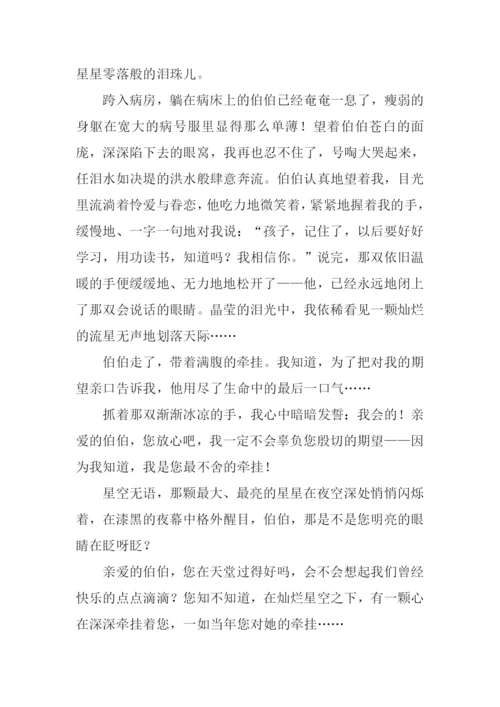 星星零落般的泪珠儿。

跨入病房，躺在病床上的伯伯已经奄奄一息了，瘦弱的身躯在宽大的病号服里显得那么单薄！望着伯伯苍白的面庞，深深陷下去的眼窝，我再也忍不住了，号啕大哭起来，任泪水如决堤的洪水般肆意奔流。伯伯认真地望着我，目光里流淌着怜爱与眷恋，他吃力地微笑着，紧紧地握着我的手，缓慢地、一字一句地对我说：“孩子，记住了，以后要好好学习，用功读书，知道吗？我相信你。”说完，那双依旧温暖的手便缓缓地、无力地地松开了——他，已经永远地闭上了那双会说话的眼睛。晶莹的泪光中，我依稀看见一颗灿烂的流星无声地划落天际……

伯伯走了，带着满腹的牵挂。我知道，为了把对我的期望亲口告诉我，他用尽了生命中的最后一口气……

抓着那双渐渐冰凉的手，我心中暗暗发誓：我会的！亲爱的伯伯，您放心吧，我一定不会辜负您殷切的期望——因为我知道，我是您最不舍的牵挂！

星空无语，那颗最大、最亮的星星在夜空深处悄悄闪烁着，在漆黑的夜幕中格外醒目，伯伯，那是不是您明亮的眼睛在眨呀眨？

亲爱的伯伯，您在天堂过得好吗，会不会想起我们曾经快乐的点点滴滴？您知不知道，在灿烂星空之下，有一颗心在深深牵挂着您，一如当年您对她的牵挂……